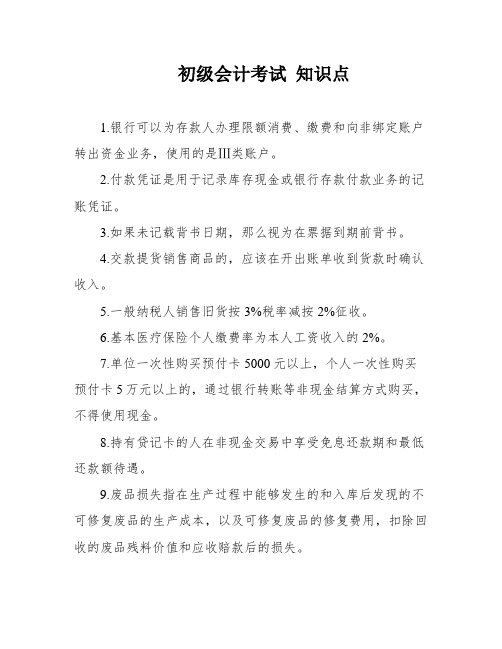 初级会计考试 知识点

1.银行可以为存款人办理限额消费、缴费和向非绑定账户转出资金业务，使用的是III类账户。

2.付款凭证是用于记录库存现金或银行存款付款业务的记账凭证。

3.如果未记载背书日期，那么视为在票据到期前背书。

4.交款提货销售商品的，应该在开出账单收到货款时确认收入。

5.一般纳税人销售旧货按 3%税率减按 2%征收。

6.基本医疗保险个人缴费率为本人工资收入的 2%。

7.单位一次性购买预付卡 5000 元以上，个人一次性购买预付卡 5 万元以上的，通过银行转账等非现金结算方式购买，不得使用现金。

8.持有贷记卡的人在非现金交易中享受免息还款期和最低还款额待遇。

9.废品损失指在生产过程中能够发生的和入库后发现的不可修复废品的生产成本，以及可修复废品的修复费用，扣除回收的废品残料价值和应收赔款后的损失。